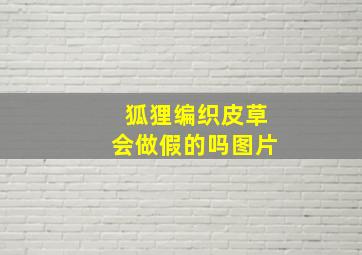 狐狸编织皮草
会做假的吗图片